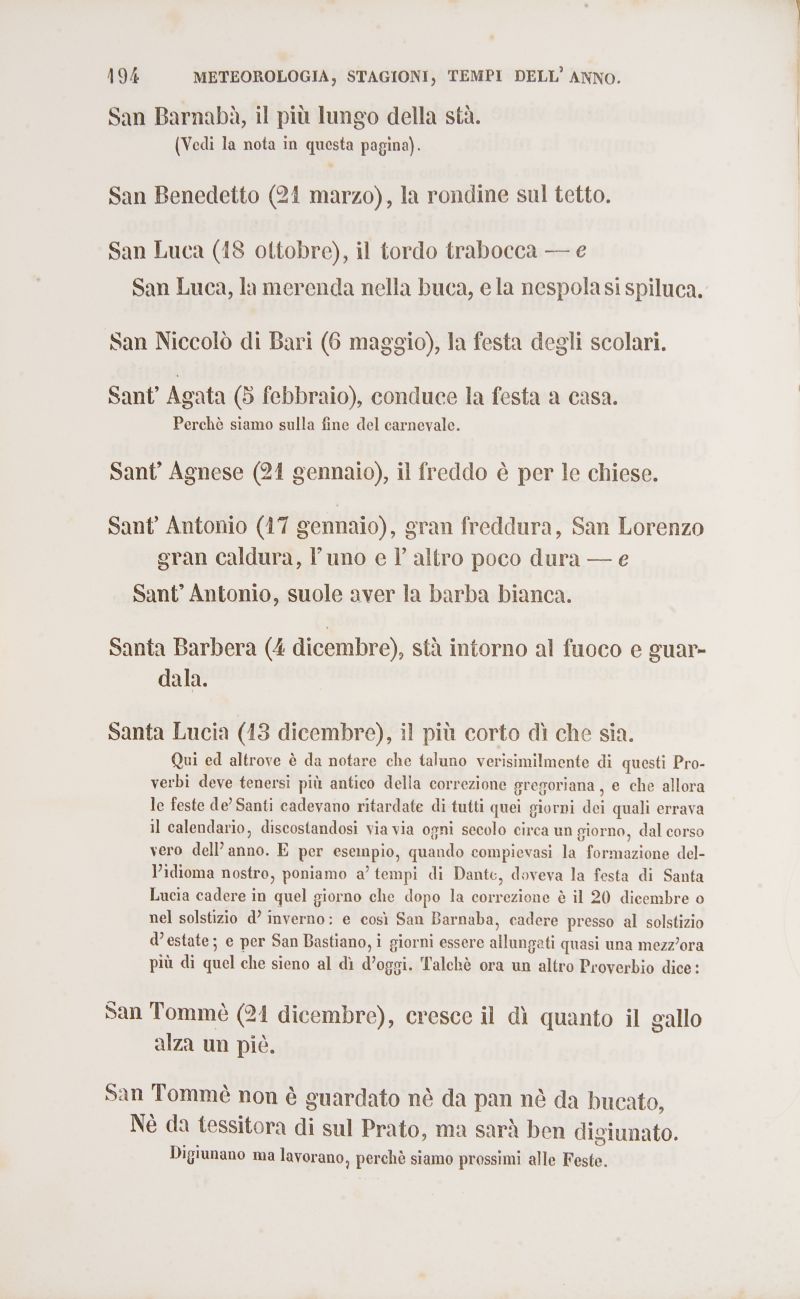 194 METEOROLOGIA, STAGIONI, TEMPI DELL' ANNO.

San Barnabà, il più lungo della stà.
(Vedi la nota in questa pagina).

San Benedetto (21 marzo), la rondine sul tetto.

San Luca (18 ottobre), il tordo trabocca — e
San Luca, la merenda nella buca, e la nespola si spiluca.

San Niccolò di Bari (6 maggio), la festa degli scolari.

Sant' Agata (5 febbraio), conduce la festa a casa.
Perchè siamo sulla fine del carnevale.

Sant' Agnese (21 gennaio), il freddo è per le chiese.

Sant' Antonio (17 gennaio), gran freddura, San Lorenzo gran caldura, l' uno e l' altro poco dura — e
Sant' Antonio, suole aver la barba bianca.

Santa Barbera (4 dicembre), stà intorno al fuoco e guardala.

Santa Lucia (13 dicembre), il più corto dì che sia.
Qui ed altrove è da notare che taluno verisimilmente di questi Proverbi deve tenersi più antico della correzione gregoriana, e che allora le feste de' Santi cadevano ritardate di tutti quei giorni dei quali errava il calendario, discostandosi via via ogni secolo circa un giorno, dal corso vero dell' anno. E per esempio, quando compievasi la formazione dell'idioma nostro, poniamo a' tempi di Dante, doveva la festa di Santa Lucia cadere in quel giorno che dopo la correzione è il 20 dicembre o nel solstizio d' inverno: e così San Barnaba, cadere presso al solstizio d' estate; e per San Bastiano, i giorni essere allungati quasi una mezz'ora più di quel che sieno al dì d'oggi. Talchè ora un altro Proverbio dice:

San Tommè (21 dicembre), cresce il dì quanto il gallo alza un piè.

San Tommè non è guardato nè da pan nè da bucato,
Nè da tessitora di sul Prato, ma sarà ben digiunato.
Digiunano ma lavorano, perchè siamo prossimi alle Feste.